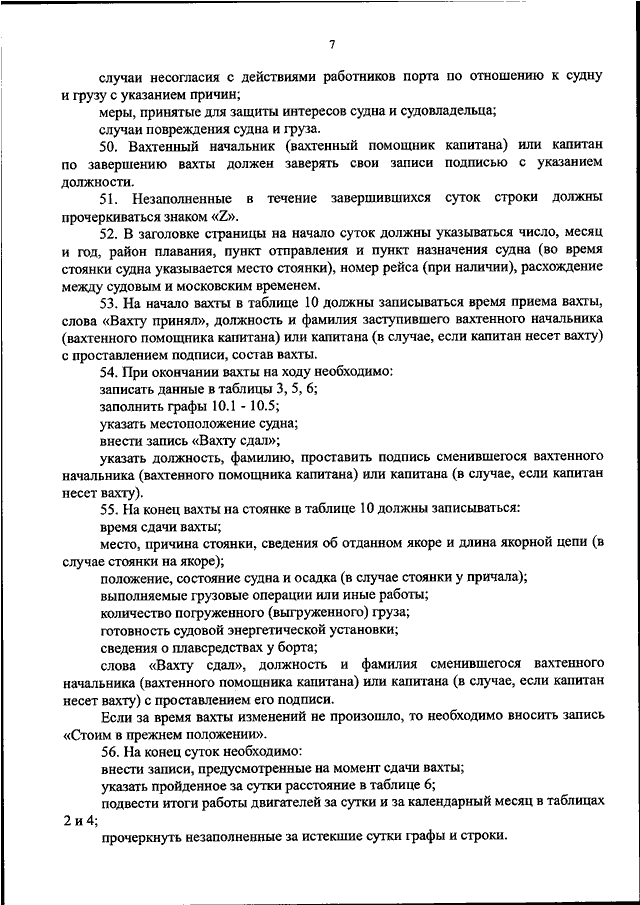 7

случаи несогласия с действиями работников порта по отношению к судну и грузу с указанием причин;

меры, принятые для защиты интересов судна и судовладельца;

случаи повреждения судна и груза.

50. Вахтенный начальник (вахтенный помощник капитана) или капитан по завершению вахты должен заверять свои записи подписью с указанием должности.

51. Незаполненные в течение завершившихся суток строки должны прочеркиваться знаком «Z».

52. В заголовке страницы на начало суток должны указываться число, месяц и год, район плавания, пункт отправления и пункт назначения судна (во время стоянки судна указывается место стоянки), номер рейса (при наличии), расхождение между судовым и московским временем.

53. На начало вахты в таблице 10 должны записываться время приема вахты, слова «Вахту принял», должность и фамилия заступившего вахтенного начальника (вахтенного помощника капитана) или капитана (в случае, если капитан несет вахту) с проставлением подписи, состав вахты.

54. При окончании вахты на ходу необходимо:

записать данные в таблицы 3, 5, 6;

заполнить графы 10.1 - 10.5;

указать местоположение судна;

внести запись «Вахту сдал»;

указать должность, фамилию, проставить подпись сменившегося вахтенного начальника (вахтенного помощника капитана) или капитана (в случае, если капитан несет вахту).

55. На конец вахты на стоянке в таблице 10 должны записываться:

время сдачи вахты;

место, причина стоянки, сведения об отданном якоре и длина якорной цепи (в случае стоянки на якоре);

положение, состояние судна и осадка (в случае стоянки у причала);

выполняемые грузовые операции или иные работы;

количество погруженного (выгруженного) груза;

готовность судовой энергетической установки;

сведения о плавсредствах у борта;

слова «Вахту сдал», должность и фамилия сменившегося вахтенного начальника (вахтенного помощника капитана) или капитана (в случае, если капитан несет вахту) с проставлением его подписи.

Если за время вахты изменений не произошло, то необходимо вносить запись «Стоим в прежнем положении».

56. На конец суток необходимо:

внести записи, предусмотренные на момент сдачи вахты;

указать пройденное за сутки расстояние в таблице 6;

подвести итоги работы двигателей за сутки и за календарный месяц в таблицах 2 и 4;

прочеркнуть незаполненные за истекшие сутки графы и строки.